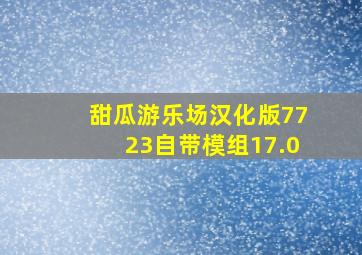 甜瓜游乐场汉化版7723自带模组17.0